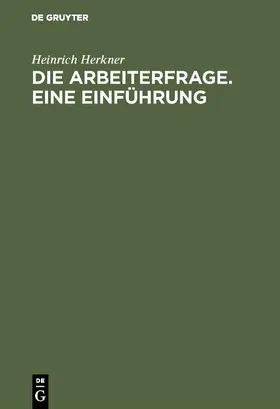 DE GRUYTER

Heinrich Herkner

DIE ARBEITERFRAGE. EINE EINFÜHRUNG

DE
G